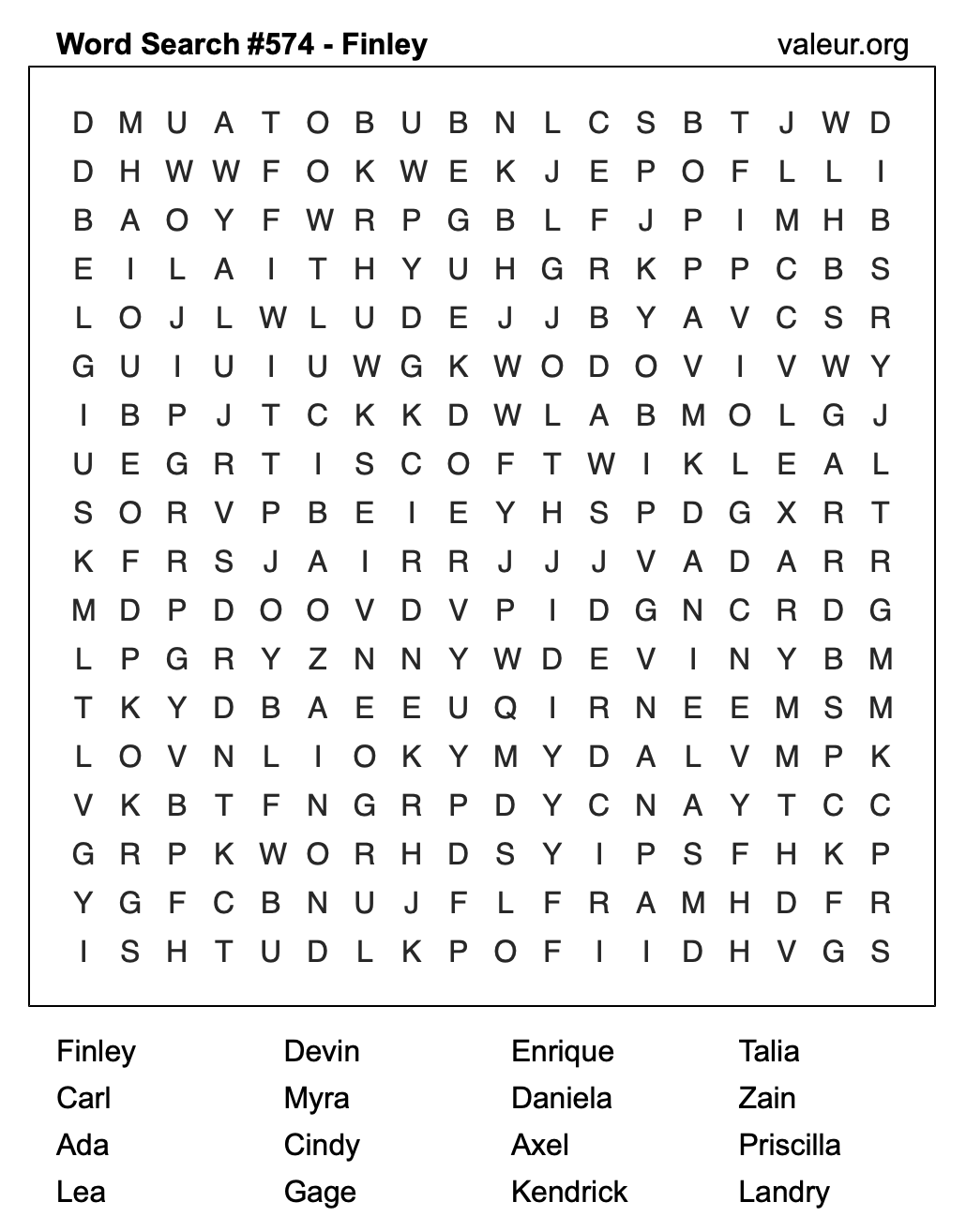 Word Search #574 - Finley

valeur.org

D M U A T O B U B N L C S B T J W D
D H W W F O K W E K J E P O F L L I
B A O Y F W R P G B L F J P I M H B
E I L A I T H Y U H G R K P P C B S
L O J L W L U D E J J B Y A V C S R
G U I U I U W G K W O D O V I V W Y
I B P J T C K K D W L A B M O L G J
U E G R T I S C O F T W I K L E A L
S O R V P B E I E Y H S P D G X R T
K F R S J A I R R J J J V A D A R R
M D P D O O V D V P I D G N C R D G
L P G R Y Z N N Y W D E V I N Y B M
T K Y D B A E E U Q I R N E E M S M
L O V N L I O K Y M Y D A L V M P K
V K B T F N G R P D Y C N A Y T C C
G R P K W O R H D S Y I P S F H K P
Y G F C B N U J F L F R A M H D F R
I S H T U D L K P O F I I D H V G S

Finley
Carl
Ada
Lea

Devin
Myra
Cindy
Gage

Enrique
Daniela
Axel
Kendrick

Talia
Zain
Priscilla
Landry